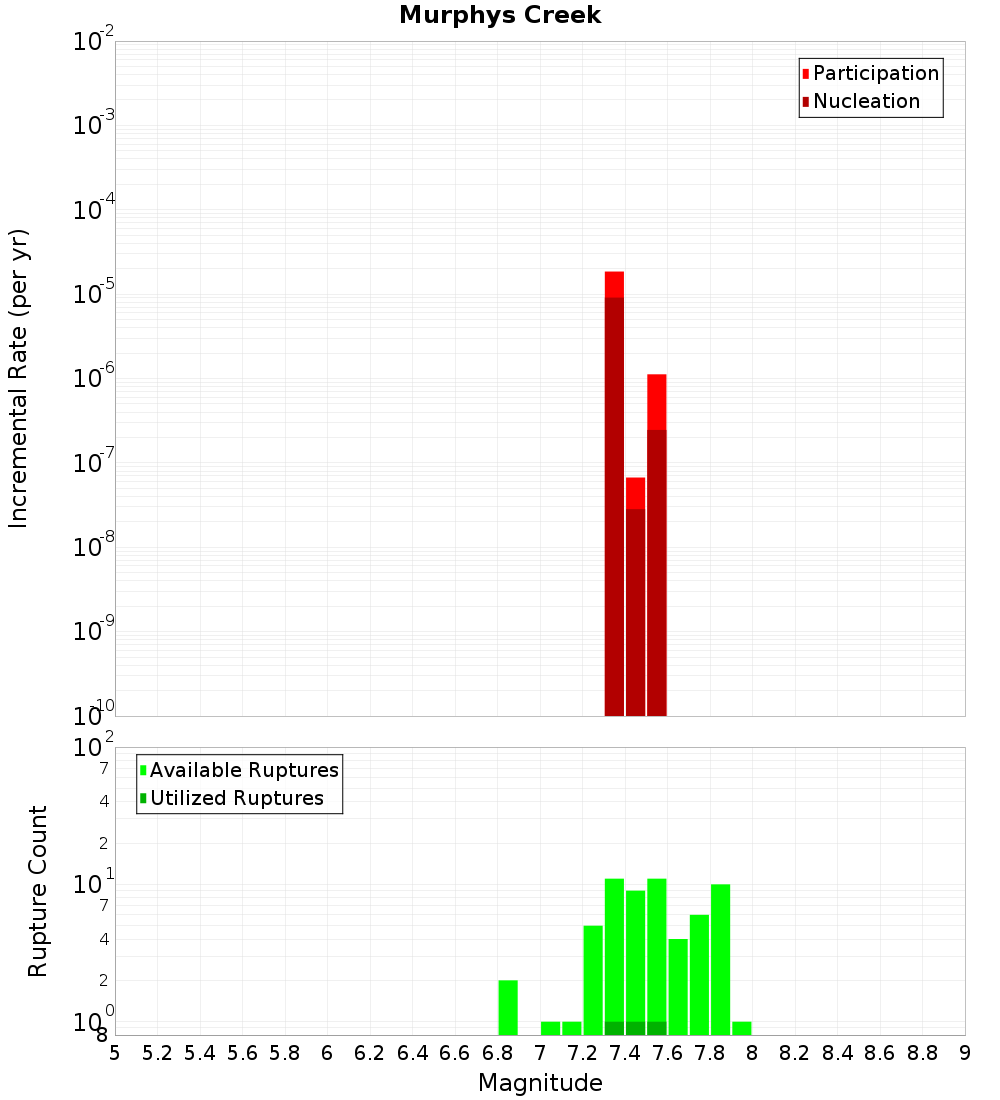 Murphys Creek

Participation
Nucleation

Incremental Rate (per yr)

$10^{-2}$
$10^{-3}$
$10^{-4}$
$10^{-5}$
$10^{-6}$
$10^{-7}$
$10^{-8}$
$10^{-9}$
$10^{-10}$

Available Ruptures
Utilized Ruptures

Rupture Count

$10^{2}$
7
4
2
$10^{1}$
7
4
2
$10^{0}$
8

5 5.2 5.4 5.6 5.8 6 6.2 6.4 6.6 6.8 7 7.2 7.4 7.6 7.8 8 8.2 8.4 8.6 8.8 9

Magnitude